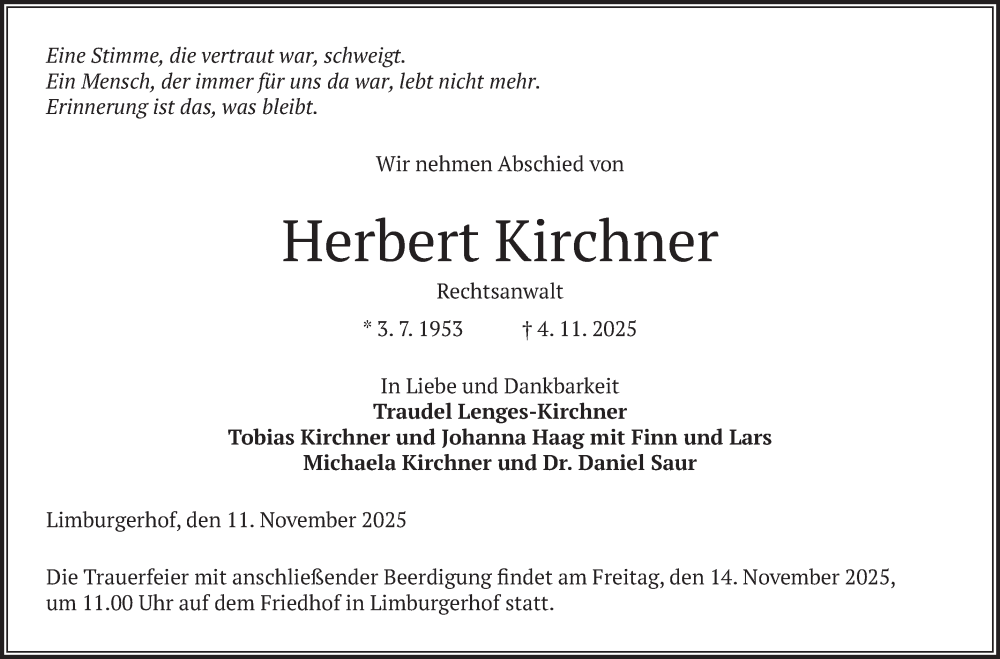 Eine Stimme, die vertraut war, schweigt.
Ein Mensch, der immer für uns da war, lebt nicht mehr.
Erinnerung ist das, was bleibt.

Wir nehmen Abschied von

Herbert Kirchner

Rechtsanwalt

* 3. 7. 1953 † 4. 11. 2025

In Liebe und Dankbarkeit
Traudel Lenges-Kirchner
Tobias Kirchner und Johanna Haag mit Finn und Lars
Michaela Kirchner und Dr. Daniel Saur

Limburgerhof, den 11. November 2025

Die Trauerfeier mit anschließender Beerdigung findet am Freitag, den 14. November 2025, um 11.00 Uhr auf dem Friedhof in Limburgerhof statt.